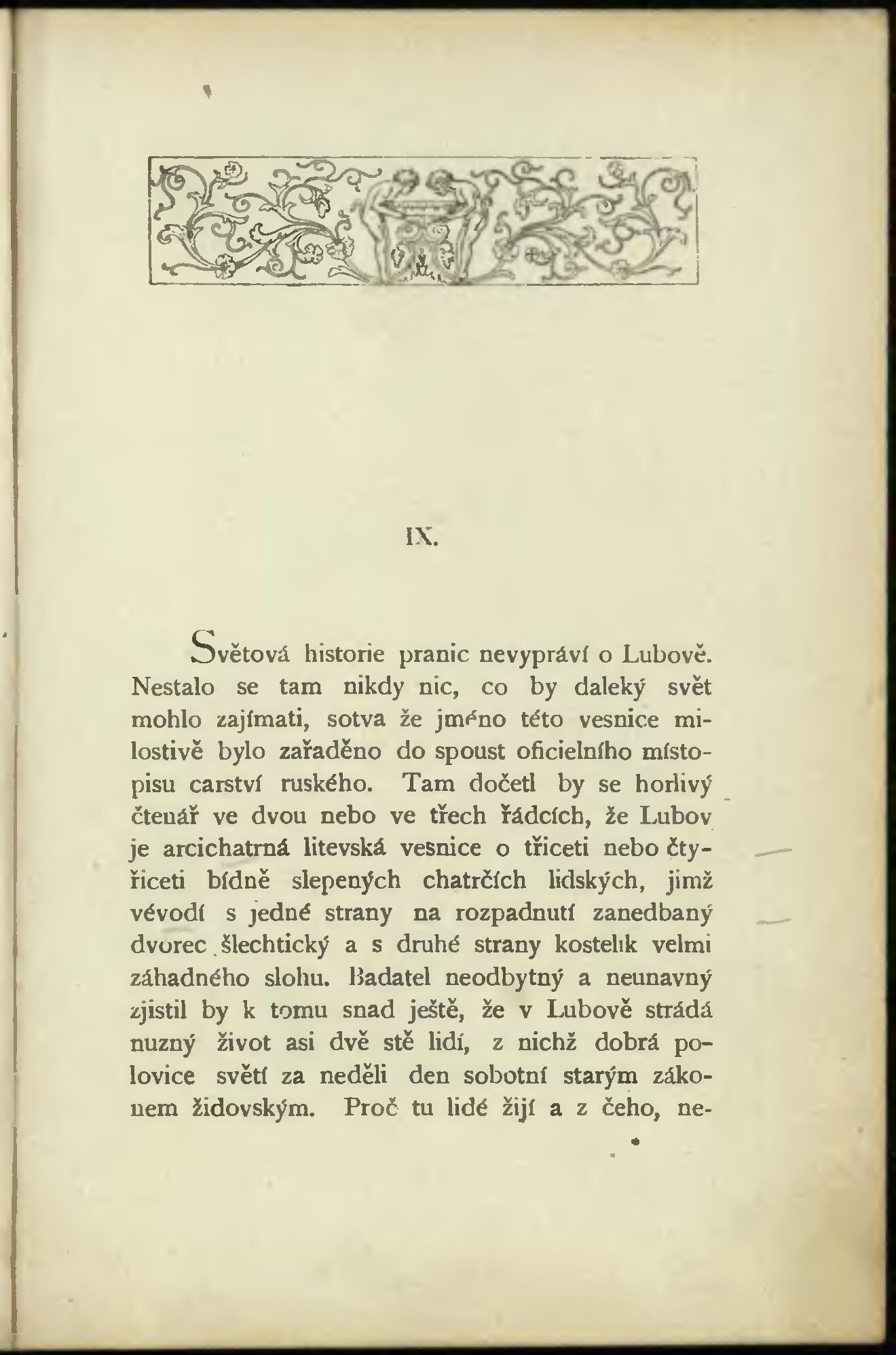 IX.

Světová historie pranic nevypráví o Lubově. Nestalo se tam nikdy nic, co by daleký svět mohlo zajímati, sotva že jméno této vesnice milostivě bylo zařaděno do spoust oficielního místopisu carství ruského. Tam dočetl by se horlivý čtenář ve dvou nebo ve třech řádcích, že Lubov je arcichatrná litevská vesnice o třiceti nebo čtyřiceti bídně slepených chatrčích lidských, jimž vévodí s jedné strany na rozpadnutí zanedbaný dvorec šlechtický a s druhé strany kostelík velmi záhadného slohu. Badatel neodbytný a neunavný zjistil by k tomu snad ještě, že v Lubově strádá nuzný život asi dvě stě lidí, z nichž dobrá polovice světí za neděli den sobotní starým zákonem židovským. Proč tu lidé žijí a z čeho, ne-